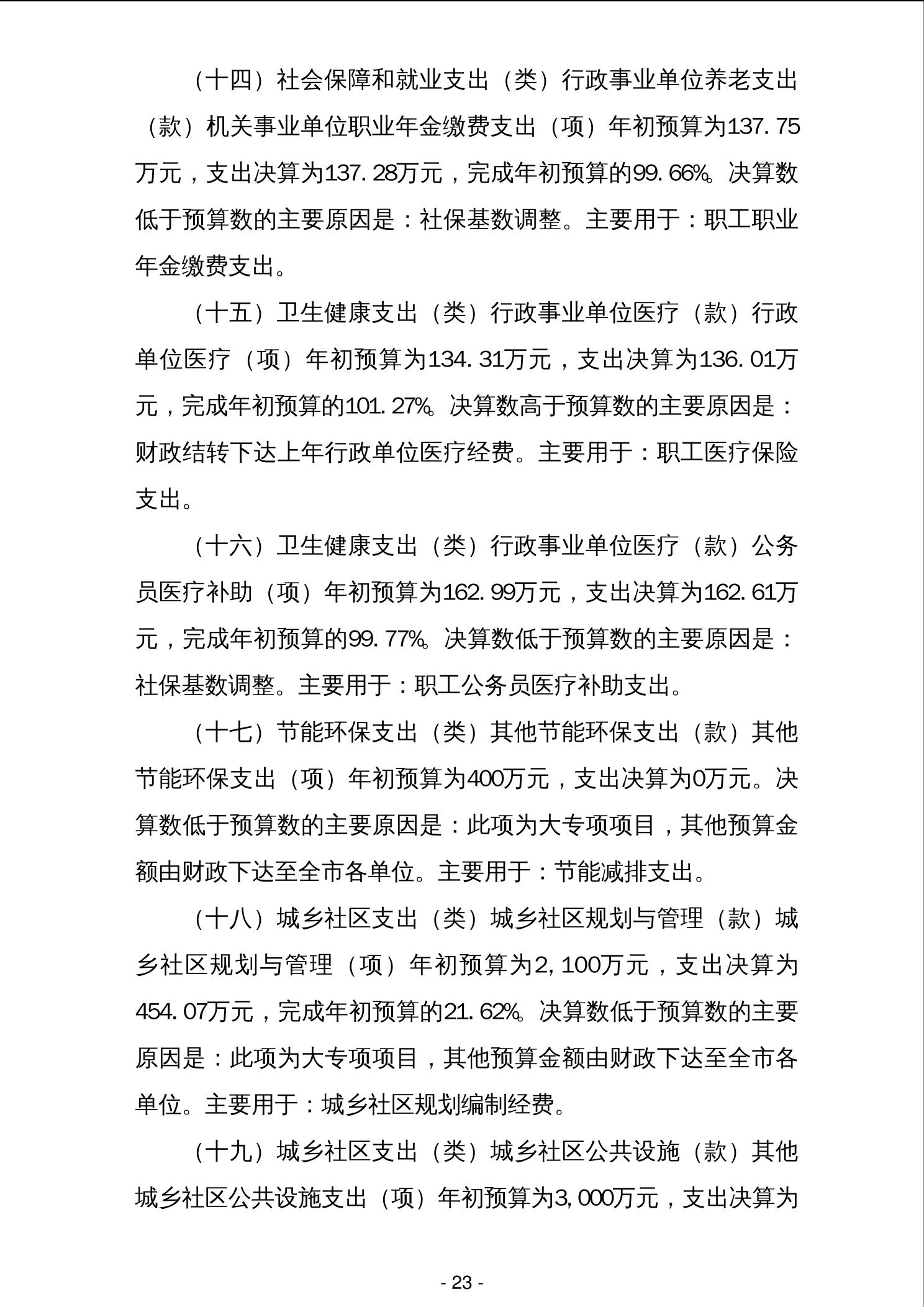 （十四）社会保障和就业支出（类）行政事业单位养老支出（款）机关事业单位职业年金缴费支出（项）年初预算为137.75万元，支出决算为137.28万元，完成年初预算的99.66%。决算数低于预算数的主要原因是：社保基数调整。主要用于：职工职业年金缴费支出。

（十五）卫生健康支出（类）行政事业单位医疗（款）行政单位医疗（项）年初预算为134.31万元，支出决算为136.01万元，完成年初预算的101.27%。决算数高于预算数的主要原因是：财政结转下达上年行政单位医疗经费。主要用于：职工医疗保险支出。

（十六）卫生健康支出（类）行政事业单位医疗（款）公务员医疗补助（项）年初预算为162.99万元，支出决算为162.61万元，完成年初预算的99.77%。决算数低于预算数的主要原因是：社保基数调整。主要用于：职工公务员医疗补助支出。

（十七）节能环保支出（类）其他节能环保支出（款）其他节能环保支出（项）年初预算为400万元，支出决算为0万元。决算数低于预算数的主要原因是：此项为大专项项目，其他预算金额由财政下达至全市各单位。主要用于：节能减排支出。

（十八）城乡社区支出（类）城乡社区规划与管理（款）城乡社区规划与管理（项）年初预算为2,100万元，支出决算为454.07万元，完成年初预算的21.62%。决算数低于预算数的主要原因是：此项为大专项项目，其他预算金额由财政下达至全市各单位。主要用于：城乡社区规划编制经费。

（十九）城乡社区支出（类）城乡社区公共设施（款）其他城乡社区公共设施支出（项）年初预算为3,000万元，支出决算为

- 23 -